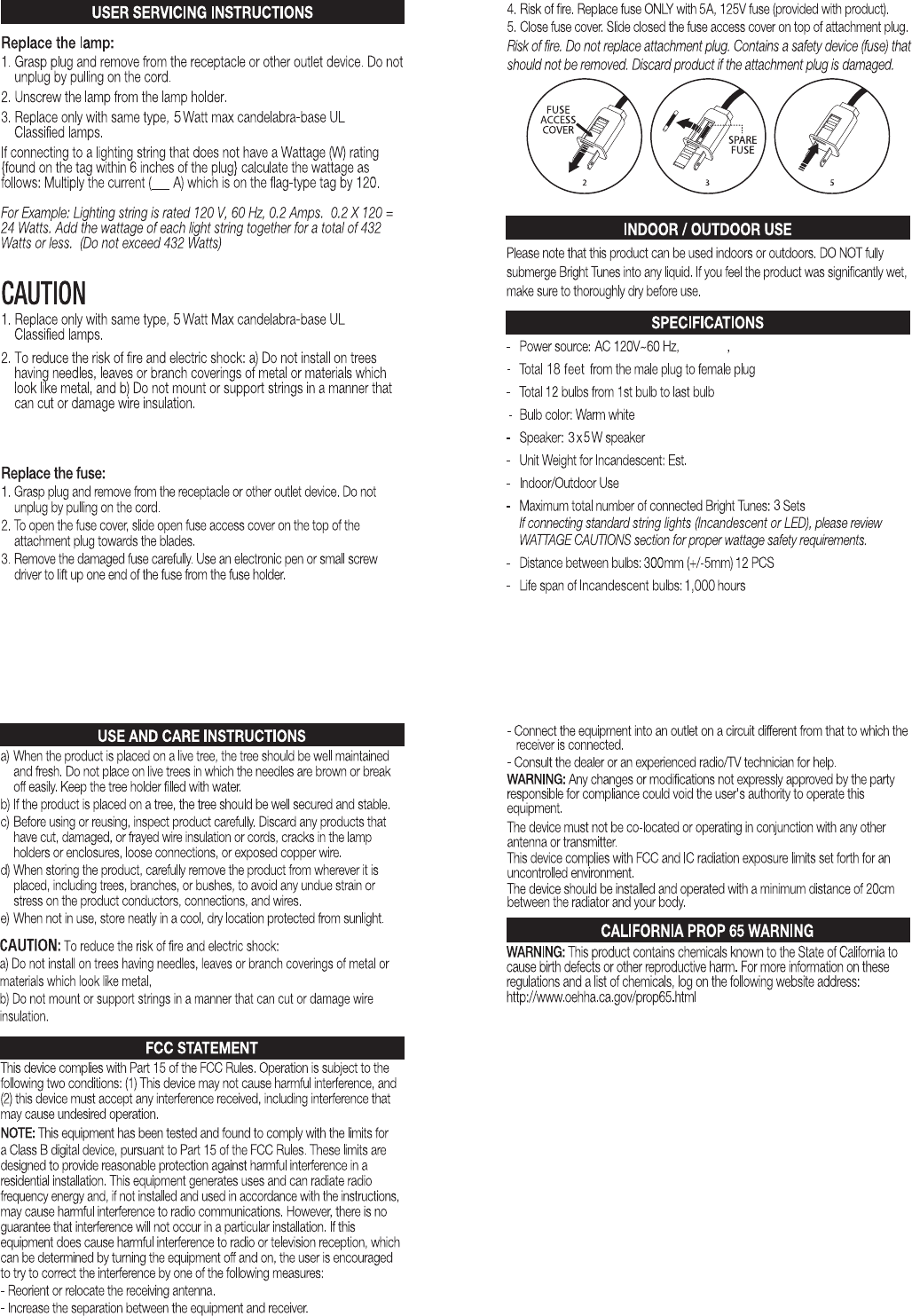 USER SERVICING INSTRUCTIONS

Replace the lamp:
1. Grasp plug and remove from the receptacle or other outlet device. Do not unplug by pulling on the cord.
2. Unscrew the lamp from the lamp holder.
3. Replace only with same type, 5 Watt max candelabra-base UL Classified lamps.
If connecting to a lighting string that does not have a Wattage (W) rating {found on the tag within 6 inches of the plug} calculate the wattage as follows: Multiply the current (___ A) which is on the flag-type tag by 120.

For Example: Lighting string is rated 120 V, 60 Hz, 0.2 Amps. 0.2 X 120 = 24 Watts. Add the wattage of each light string together for a total of 432 Watts or less. (Do not exceed 432 Watts)

CAUTION
1. Replace only with same type, 5 Watt Max candelabra-base UL Classified lamps.
2. To reduce the risk of fire and electric shock: a) Do not install on trees having needles, leaves or branch coverings of metal or materials which look like metal, and b) Do not mount or support strings in a manner that can cut or damage wire insulation.

Replace the fuse:
1. Grasp plug and remove from the receptacle or other outlet device. Do not unplug by pulling on the cord.
2. To open the fuse cover, slide open fuse access cover on the top of the attachment plug towards the blades.
3. Remove the damaged fuse carefully. Use an electronic pen or small screw driver to lift up one end of the fuse from the fuse holder.

4. Risk of fire. Replace fuse ONLY with 5A, 125V fuse (provided with product).
5. Close fuse cover. Slide closed the fuse access cover on top of attachment plug.
Risk of fire. Do not replace attachment plug. Contains a safety device (fuse) that should not be removed. Discard product if the attachment plug is damaged.

FUSE ACCESS COVER
2
SPARE FUSE
3
5

INDOOR / OUTDOOR USE
Please note that this product can be used indoors or outdoors. DO NOT fully submerge Bright Tunes into any liquid. If you feel the product was significantly wet, make sure to thoroughly dry before use.

SPECIFICATIONS
- Power source: AC 120V~60 Hz, ,
- Total 18 feet from the male plug to female plug
- Total 12 bulbs from 1st bulb to last bulb
- Bulb color: Warm white
- Speaker: 3 x 5 W speaker
- Unit Weight for Incandescent: Est.
- Indoor/Outdoor Use
- Maximum total number of connected Bright Tunes: 3 Sets
If connecting standard string lights (Incandescent or LED), please review WATTAGE CAUTIONS section for proper wattage safety requirements.
- Distance between bulbs: 300mm (+/-5mm) 12 PCS
- Life span of Incandescent bulbs: 1,000 hours

USE AND CARE INSTRUCTIONS
a) When the product is placed on a live tree, the tree should be well maintained and fresh. Do not place on live trees in which the needles are brown or break off easily. Keep the tree holder filled with water.
b) If the product is placed on a tree, the tree should be well secured and stable.
c) Before using or reusing, inspect product carefully. Discard any products that have cut, damaged, or frayed wire insulation or cords, cracks in the lamp holders or enclosures, loose connections, or exposed copper wire.
d) When storing the product, carefully remove the product from wherever it is placed, including trees, branches, or bushes, to avoid any undue strain or stress on the product conductors, connections, and wires.
e) When not in use, store neatly in a cool, dry location protected from sunlight.

CAUTION: To reduce the risk of fire and electric shock:
a) Do not install on trees having needles, leaves or branch coverings of metal or materials which look like metal,
b) Do not mount or support strings in a manner that can cut or damage wire insulation.

FCC STATEMENT
This device complies with Part 15 of the FCC Rules. Operation is subject to the following two conditions: (1) This device may not cause harmful interference, and (2) this device must accept any interference received, including interference that may cause undesired operation.
NOTE: This equipment has been tested and found to comply with the limits for a Class B digital device, pursuant to Part 15 of the FCC Rules. These limits are designed to provide reasonable protection against harmful interference in a residential installation. This equipment generates uses and can radiate radio frequency energy and, if not installed and used in accordance with the instructions, may cause harmful interference to radio communications. However, there is no guarantee that interference will not occur in a particular installation. If this equipment does cause harmful interference to radio or television reception, which can be determined by turning the equipment off and on, the user is encouraged to try to correct the interference by one of the following measures:
- Reorient or relocate the receiving antenna.
- Increase the separation between the equipment and receiver.

- Connect the equipment into an outlet on a circuit different from that to which the receiver is connected.
- Consult the dealer or an experienced radio/TV technician for help.
WARNING: Any changes or modifications not expressly approved by the party responsible for compliance could void the user's authority to operate this equipment.
The device must not be co-located or operating in conjunction with any other antenna or transmitter.
This device complies with FCC and IC radiation exposure limits set forth for an uncontrolled environment.
The device should be installed and operated with a minimum distance of 20cm between the radiator and your body.

CALIFORNIA PROP 65 WARNING
WARNING: This product contains chemicals known to the State of California to cause birth defects or other reproductive harm. For more information on these regulations and a list of chemicals, log on the following website address: http://www.oehha.ca.gov/prop65.html